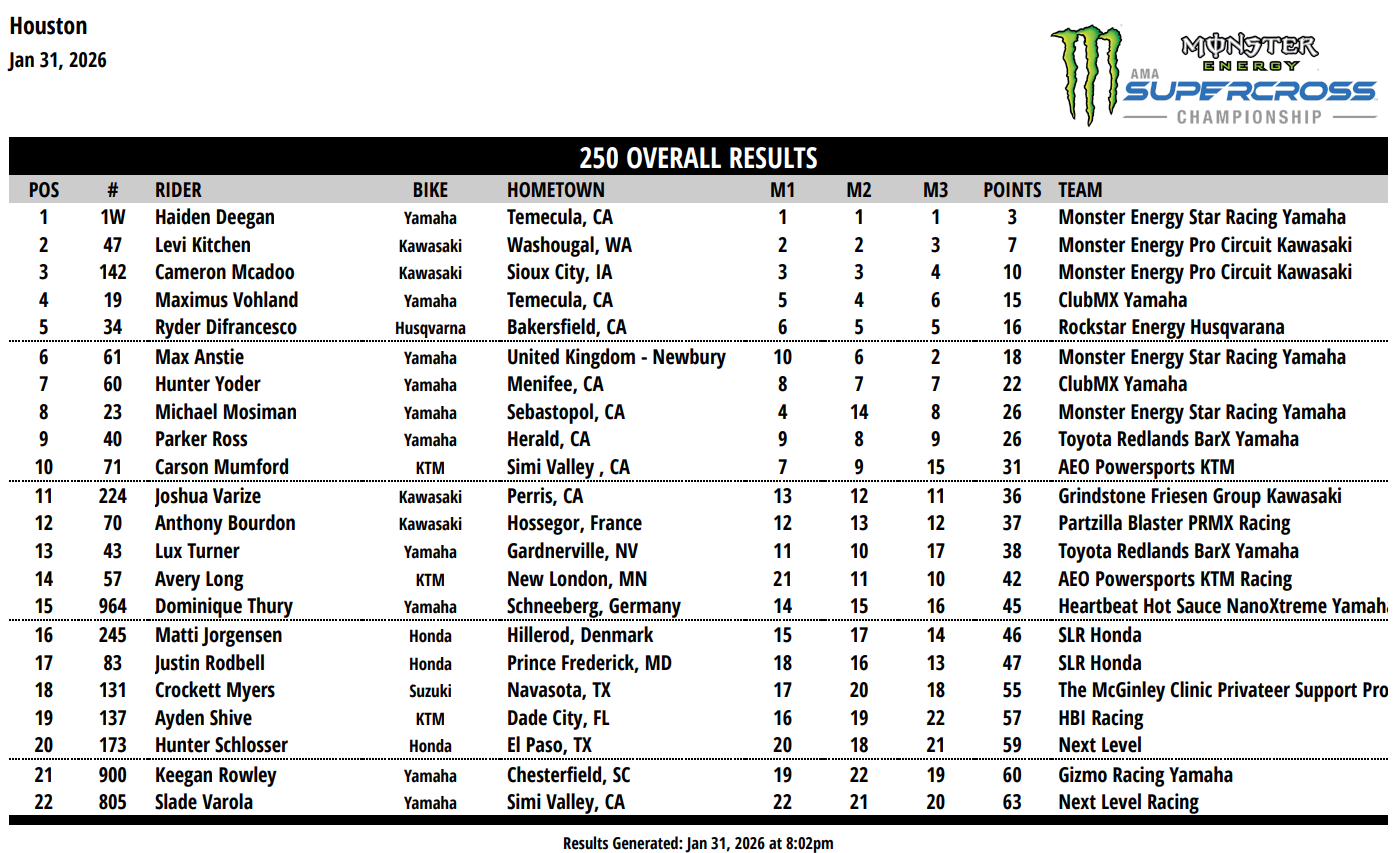 Houston
Jan 31, 2026

MONSTER ENERGY
AMA SUPERCROSS
CHAMPIONSHIP

250 OVERALL RESULTS

| POS | # | RIDER | BIKE | HOMETOWN | M1 | M2 | M3 | POINTS | TEAM |
|---|---|---|---|---|---|---|---|---|---|
| 1 | 1W | Haiden Deegan | Yamaha | Temecula, CA | 1 | 1 | 1 | 3 | Monster Energy Star Racing Yamaha |
| 2 | 47 | Levi Kitchen | Kawasaki | Washougal, WA | 2 | 2 | 3 | 7 | Monster Energy Pro Circuit Kawasaki |
| 3 | 142 | Cameron Mcadoo | Kawasaki | Sioux City, IA | 3 | 3 | 4 | 10 | Monster Energy Pro Circuit Kawasaki |
| 4 | 19 | Maximus Vohland | Yamaha | Temecula, CA | 5 | 4 | 6 | 15 | ClubMX Yamaha |
| 5 | 34 | Ryder Difrancesco | Husqvarna | Bakersfield, CA | 6 | 5 | 5 | 16 | Rockstar Energy Husqvarana |
| 6 | 61 | Max Anstie | Yamaha | United Kingdom - Newbury | 10 | 6 | 2 | 18 | Monster Energy Star Racing Yamaha |
| 7 | 60 | Hunter Yoder | Yamaha | Menifee, CA | 8 | 7 | 7 | 22 | ClubMX Yamaha |
| 8 | 23 | Michael Mosiman | Yamaha | Sebastopol, CA | 4 | 14 | 8 | 26 | Monster Energy Star Racing Yamaha |
| 9 | 40 | Parker Ross | Yamaha | Herald, CA | 9 | 8 | 9 | 26 | Toyota Redlands BarX Yamaha |
| 10 | 71 | Carson Mumford | KTM | Simi Valley , CA | 7 | 9 | 15 | 31 | AEO Powersports KTM |
| 11 | 224 | Joshua Varize | Kawasaki | Perris, CA | 13 | 12 | 11 | 36 | Grindstone Friesen Group Kawasaki |
| 12 | 70 | Anthony Bourdon | Kawasaki | Hossegor, France | 12 | 13 | 12 | 37 | Partzilla Blaster PRMX Racing |
| 13 | 43 | Lux Turner | Yamaha | Gardnerville, NV | 11 | 10 | 17 | 38 | Toyota Redlands BarX Yamaha |
| 14 | 57 | Avery Long | KTM | New London, MN | 21 | 11 | 10 | 42 | AEO Powersports KTM Racing |
| 15 | 964 | Dominique Thury | Yamaha | Schneeberg, Germany | 14 | 15 | 16 | 45 | Heartbeat Hot Sauce NanoXtreme Yamaha |
| 16 | 245 | Matti Jorgensen | Honda | Hillerod, Denmark | 15 | 17 | 14 | 46 | SLR Honda |
| 17 | 83 | Justin Rodbell | Honda | Prince Frederick, MD | 18 | 16 | 13 | 47 | SLR Honda |
| 18 | 131 | Crockett Myers | Suzuki | Navasota, TX | 17 | 20 | 18 | 55 | The McGinley Clinic Privateer Support Pro |
| 19 | 137 | Ayden Shive | KTM | Dade City, FL | 16 | 19 | 22 | 57 | HBI Racing |
| 20 | 173 | Hunter Schlosser | Honda | El Paso, TX | 20 | 18 | 21 | 59 | Next Level |
| 21 | 900 | Keegan Rowley | Yamaha | Chesterfield, SC | 19 | 22 | 19 | 60 | Gizmo Racing Yamaha |
| 22 | 805 | Slade Varola | Yamaha | Simi Valley, CA | 22 | 21 | 20 | 63 | Next Level Racing |

Results Generated: Jan 31, 2026 at 8:02pm